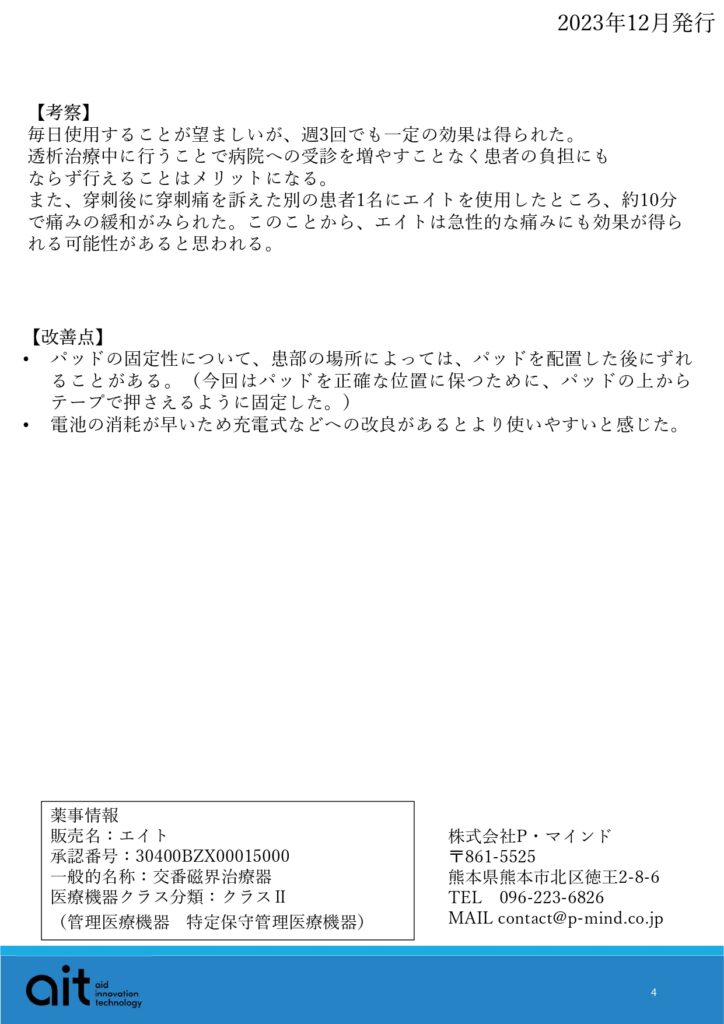 2023年12月発行

【考察】
毎日使用することが望ましいが、週3回でも一定の効果は得られた。
透析治療中に行うことで病院への受診を増やすことなく患者の負担にもならず行えることはメリットになる。
また、穿刺後に穿刺痛を訴えた別の患者1名にエイトを使用したところ、約10分で痛みの緩和がみられた。このことから、エイトは急性的な痛みにも効果が得られる可能性があると思われる。

【改善点】
• パッドの固定性について、患部の場所によっては、パッドを配置した後にずれることがある。（今回はパッドを正確な位置に保つために、パッドの上からテープで押さえるように固定した。）
• 電池の消耗が早いため充電式などへの改良があるとより使いやすいと感じた。

薬事情報
販売名：エイト
承認番号：30400BZX00015000
一般的名称：交番磁界治療器
医療機器クラス分類：クラスⅡ
（管理医療機器　特定保守管理医療機器）

株式会社P・マインド
〒861-5525
熊本県熊本市北区徳王2-8-6
TEL　096-223-6826
MAIL contact@p-mind.co.jp

ait aid innovation technology

4